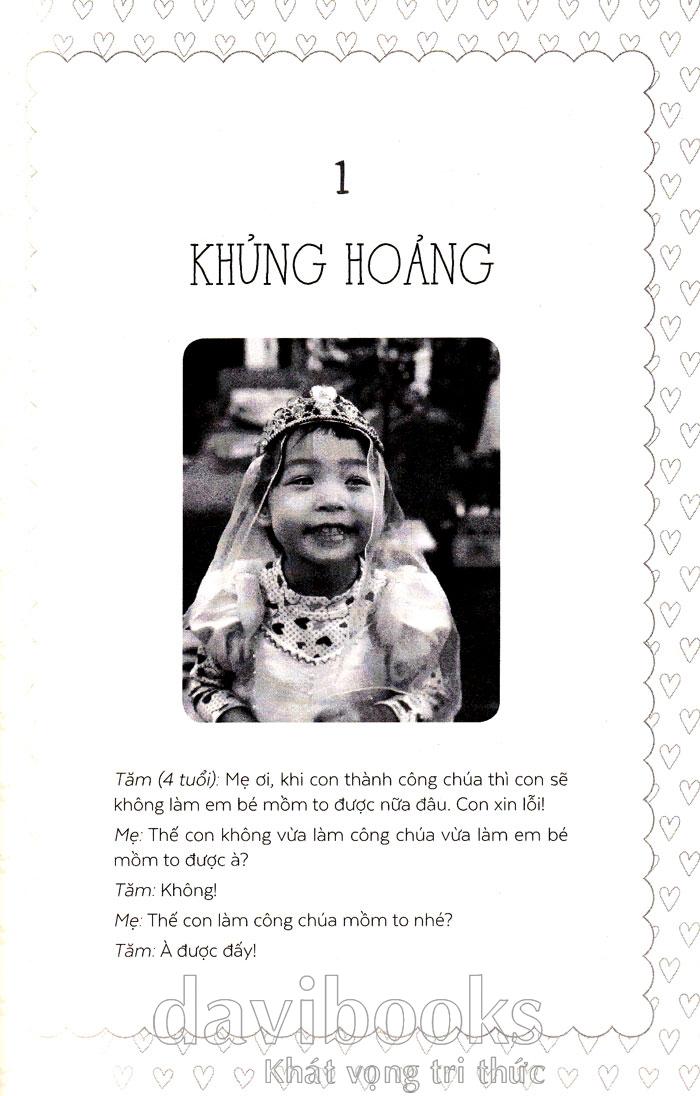 1

KHỦNG HOẢNG

Tăm (4 tuổi): Mẹ ơi, khi con thành công chúa thì con sẽ không làm em bé mồm to được nữa đâu. Con xin lỗi!

Mẹ: Thế con không vừa làm công chúa vừa làm em bé mồm to được à?

Tăm: Không!

Mẹ: Thế con làm công chúa mồm to nhé?

Tăm: À được đấy!

davibooks
Khát vọng tri thức